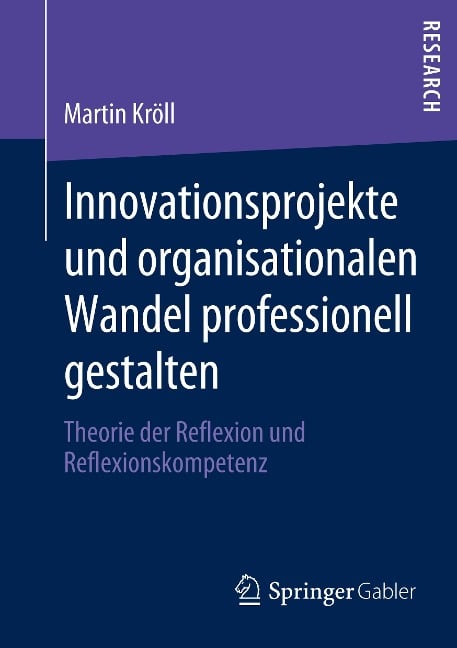 RESEARCH

Martin Kröll

Innovationsprojekte und organisationalen Wandel professionell gestalten

Theorie der Reflexion und Reflexionskompetenz

Springer Gabler